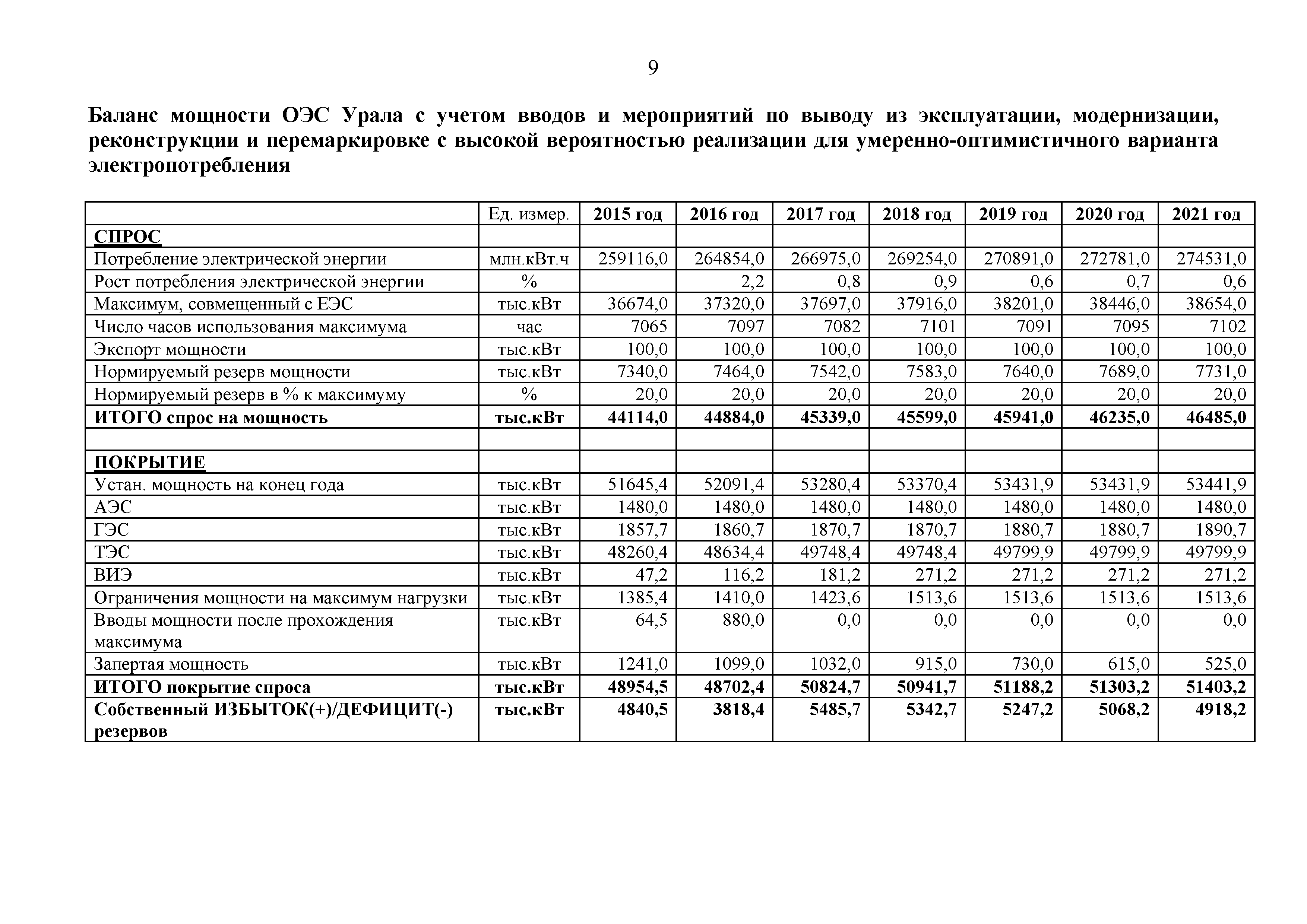 9

Баланс мощности ОЭС Урала с учетом вводов и мероприятий по выводу из эксплуатации, модернизации, реконструкции и перемаркировке с высокой вероятностью реализации для умеренно-оптимистичного варианта электропотребления

| | Ед. измер. | 2015 год | 2016 год | 2017 год | 2018 год | 2019 год | 2020 год | 2021 год |
|---|---|---|---|---|---|---|---|---|
| СПРОС | | | | | | | | |
| Потребление электрической энергии | млн.кВт.ч | 259116,0 | 264854,0 | 266975,0 | 269254,0 | 270891,0 | 272781,0 | 274531,0 |
| Рост потребления электрической энергии | % | | 2,2 | 0,8 | 0,9 | 0,6 | 0,7 | 0,6 |
| Максимум, совмещенный с ЕЭС | тыс.кВт | 36674,0 | 37320,0 | 37697,0 | 37916,0 | 38201,0 | 38446,0 | 38654,0 |
| Число часов использования максимума | час | 7065 | 7097 | 7082 | 7101 | 7091 | 7095 | 7102 |
| Экспорт мощности | тыс.кВт | 100,0 | 100,0 | 100,0 | 100,0 | 100,0 | 100,0 | 100,0 |
| Нормируемый резерв мощности | тыс.кВт | 7340,0 | 7464,0 | 7542,0 | 7583,0 | 7640,0 | 7689,0 | 7731,0 |
| Нормируемый резерв в % к максимуму | % | 20,0 | 20,0 | 20,0 | 20,0 | 20,0 | 20,0 | 20,0 |
| ИТОГО спрос на мощность | тыс.кВт | 44114,0 | 44884,0 | 45339,0 | 45599,0 | 45941,0 | 46235,0 | 46485,0 |
| | | | | | | | | |
| ПОКРЫТИЕ | | | | | | | | |
| Устан. мощность на конец года | тыс.кВт | 51645,4 | 52091,4 | 53280,4 | 53370,4 | 53431,9 | 53431,9 | 53441,9 |
| АЭС | тыс.кВт | 1480,0 | 1480,0 | 1480,0 | 1480,0 | 1480,0 | 1480,0 | 1480,0 |
| ГЭС | тыс.кВт | 1857,7 | 1860,7 | 1870,7 | 1870,7 | 1880,7 | 1880,7 | 1890,7 |
| ТЭС | тыс.кВт | 48260,4 | 48634,4 | 49748,4 | 49748,4 | 49799,9 | 49799,9 | 49799,9 |
| ВИЭ | тыс.кВт | 47,2 | 116,2 | 181,2 | 271,2 | 271,2 | 271,2 | 271,2 |
| Ограничения мощности на максимум нагрузки | тыс.кВт | 1385,4 | 1410,0 | 1423,6 | 1513,6 | 1513,6 | 1513,6 | 1513,6 |
| Вводы мощности после прохождения максимума | тыс.кВт | 64,5 | 880,0 | 0,0 | 0,0 | 0,0 | 0,0 | 0,0 |
| Запертая мощность | тыс.кВт | 1241,0 | 1099,0 | 1032,0 | 915,0 | 730,0 | 615,0 | 525,0 |
| ИТОГО покрытие спроса | тыс.кВт | 48954,5 | 48702,4 | 50824,7 | 50941,7 | 51188,2 | 51303,2 | 51403,2 |
| Собственный ИЗБЫТОК(+)/ДЕФИЦИТ(-) резервов | тыс.кВт | 4840,5 | 3818,4 | 5485,7 | 5342,7 | 5247,2 | 5068,2 | 4918,2 |